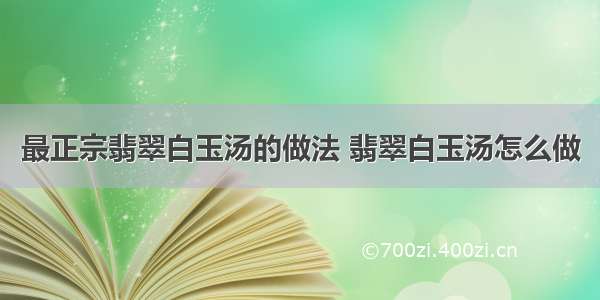 最正宗翡翠白玉汤的做法 翡翠白玉汤怎么做

©700zi.400zi.cn